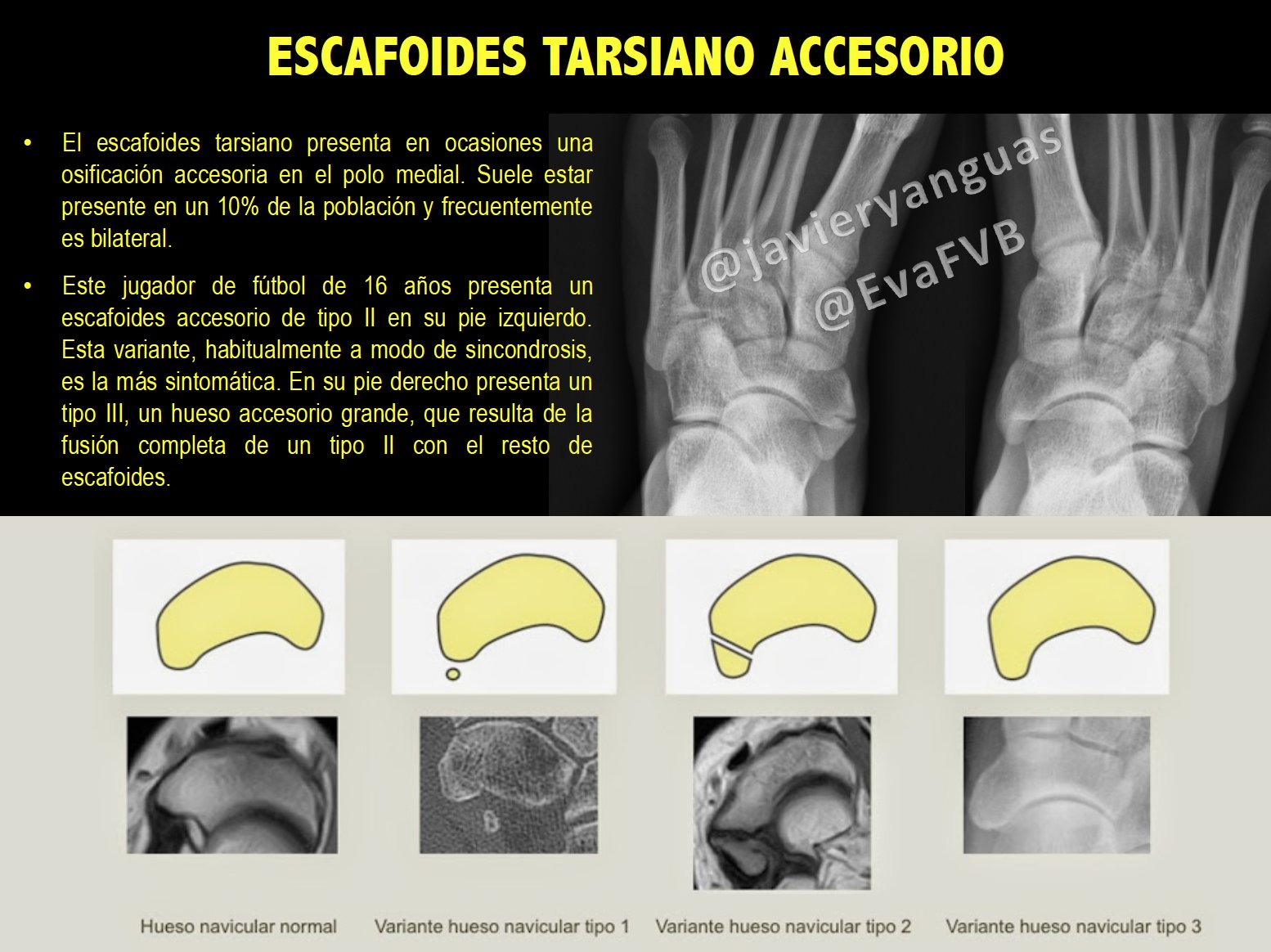 ESCAFOIDES TARSIANO ACCESORIO

• El escafoides tarsiano presenta en ocasiones una osificación accesoria en el polo medial. Suele estar presente en un 10% de la población y frecuentemente es bilateral.

• Este jugador de fútbol de 16 años presenta un escafoides accesorio de tipo II en su pie izquierdo. Esta variante, habitualmente a modo de sincondrosis, es la más sintomática. En su pie derecho presenta un tipo III, un hueso accesorio grande, que resulta de la fusión completa de un tipo II con el resto de escafoides.

Hueso navicular normal

Variante hueso navicular tipo 1

Variante hueso navicular tipo 2

Variante hueso navicular tipo 3

@javieryanguas
@EvaFVB